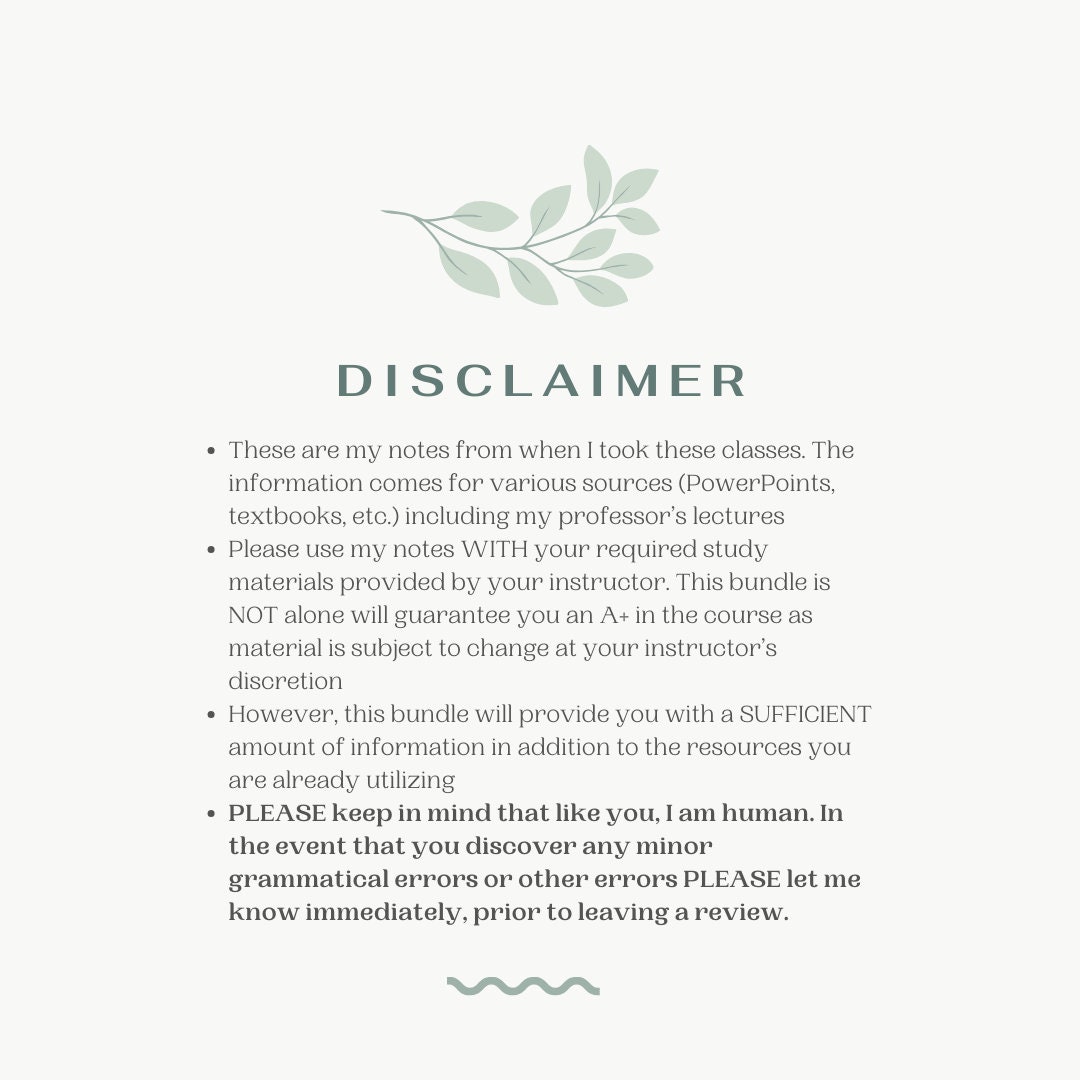 DISCLAIMER

• These are my notes from when I took these classes. The information comes for various sources (PowerPoints, textbooks, etc.) including my professor's lectures
• Please use my notes WITH your required study materials provided by your instructor. This bundle is NOT alone will guarantee you an A+ in the course as material is subject to change at your instructor's discretion
• However, this bundle will provide you with a SUFFICIENT amount of information in addition to the resources you are already utilizing
• PLEASE keep in mind that like you, I am human. In the event that you discover any minor grammatical errors or other errors PLEASE let me know immediately, prior to leaving a review.